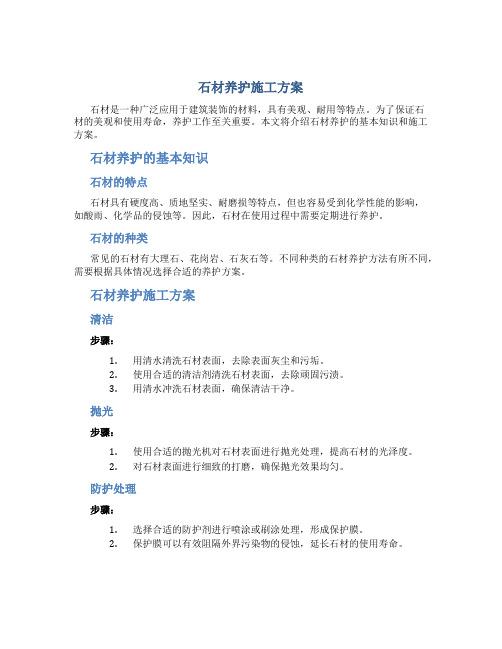 石材养护施工方案

石材是一种广泛应用于建筑装饰的材料，具有美观、耐用等特点。为了保证石材的美观和使用寿命，养护工作至关重要。本文将介绍石材养护的基本知识和施工方案。

石材养护的基本知识

石材的特点

石材具有硬度高、质地坚实、耐磨损等特点，但也容易受到化学性能的影响，如酸雨、化学品的侵蚀等。因此，石材在使用过程中需要定期进行养护。

石材的种类

常见的石材有大理石、花岗岩、石灰石等。不同种类的石材养护方法有所不同，需要根据具体情况选择合适的养护方案。

石材养护施工方案

清洁

步骤：

1. 用清水清洗石材表面，去除表面灰尘和污垢。
2. 使用合适的清洁剂清洗石材表面，去除顽固污渍。
3. 用清水冲洗石材表面，确保清洁干净。

抛光

步骤：

1. 使用合适的抛光机对石材表面进行抛光处理，提高石材的光泽度。
2. 对石材表面进行细致的打磨，确保抛光效果均匀。

防护处理

步骤：

1. 选择合适的防护剂进行喷涂或刷涂处理，形成保护膜。
2. 保护膜可以有效阻隔外界污染物的侵蚀，延长石材的使用寿命。